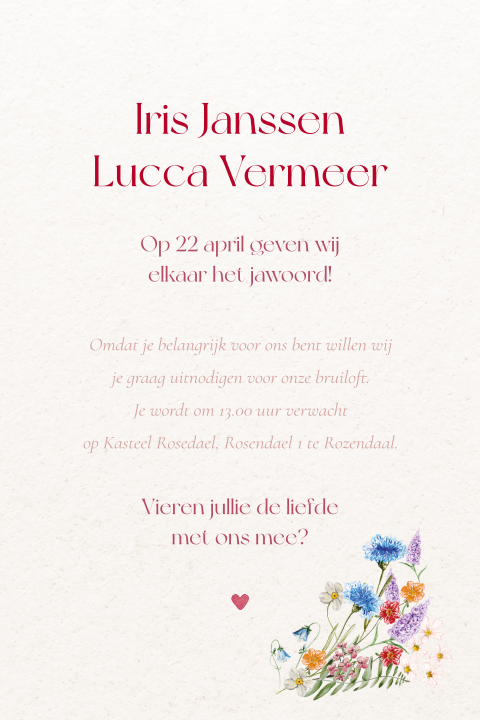 Iris Janssen
Lucca Vermeer

Op 22 april geven wij
elkaar het jawoord!

Omdat je belangrijk voor ons bent willen wij
je graag uitnodigen voor onze bruiloft.
Je wordt om 13.00 uur verwacht
op Kasteel Rosedael, Rosendael 1 te Rozendaal.

Vieren jullie de liefde
met ons mee?